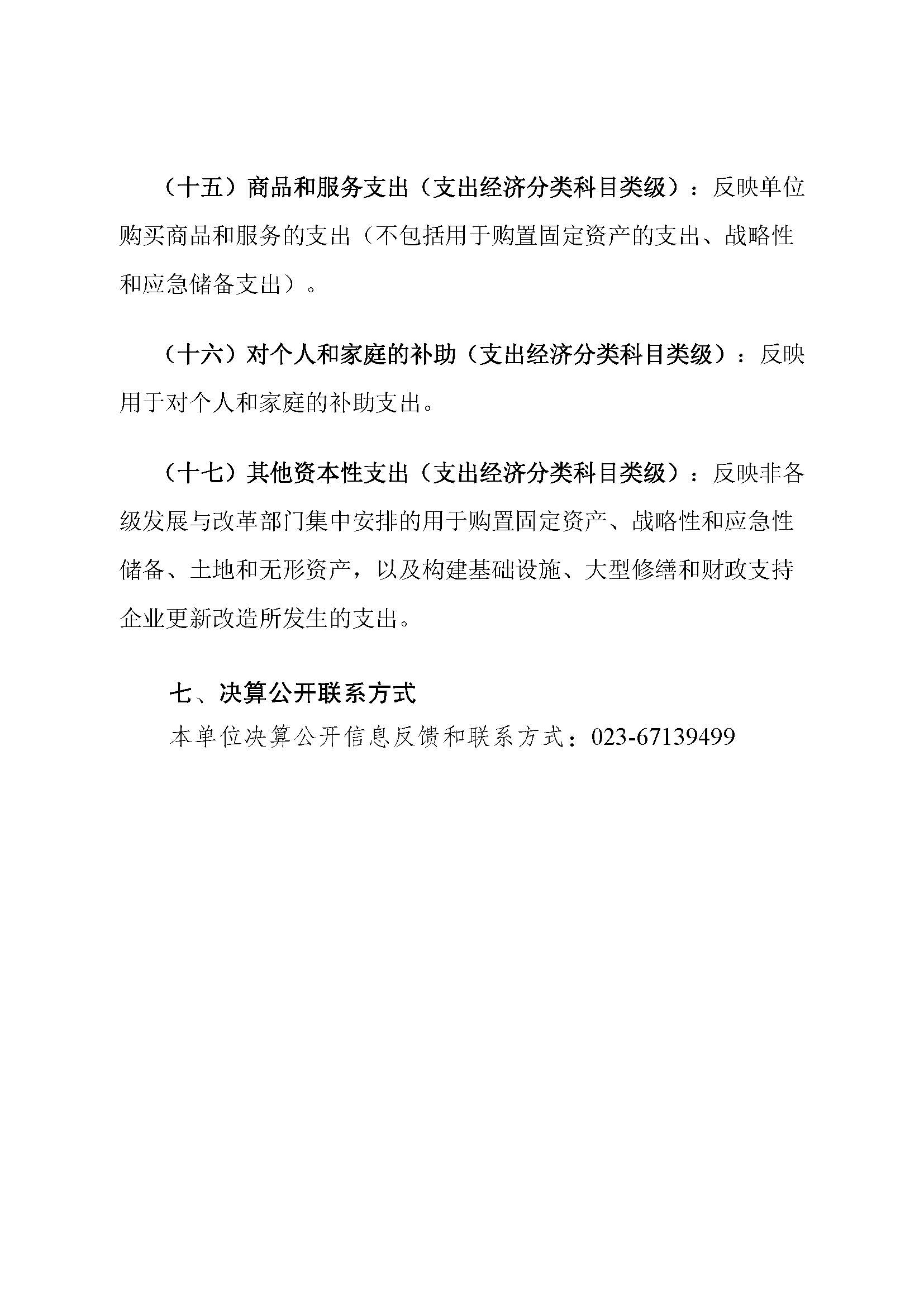 （十五）商品和服务支出（支出经济分类科目类级）：反映单位购买商品和服务的支出（不包括用于购置固定资产的支出、战略性和应急储备支出）。

（十六）对个人和家庭的补助（支出经济分类科目类级）：反映用于对个人和家庭的补助支出。

（十七）其他资本性支出（支出经济分类科目类级）：反映非各级发展与改革部门集中安排的用于购置固定资产、战略性和应急性储备、土地和无形资产，以及构建基础设施、大型修缮和财政支持企业更新改造所发生的支出。

七、决算公开联系方式

本单位决算公开信息反馈和联系方式：023-67139499